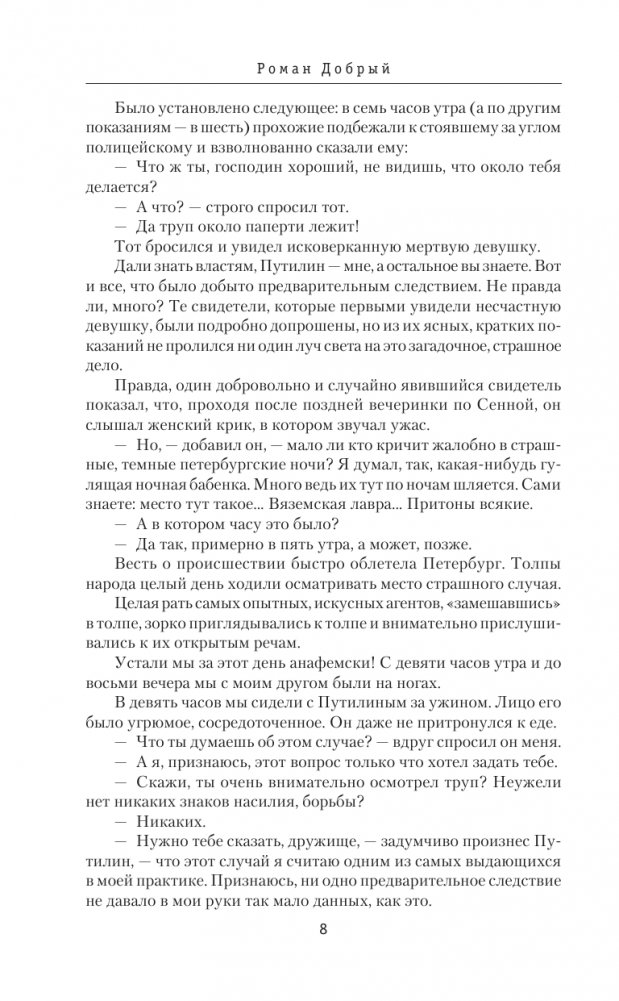 Роман Добрый

Было установлено следующее: в семь часов утра (а по другим показаниям — в шесть) прохожие подбежали к стоявшему за углом полицейскому и взволнованно сказали ему:

— Что ж ты, господин хороший, не видишь, что около тебя делается?

— А что? — строго спросил тот.

— Да труп около паперти лежит!

Тот бросился и увидел исковерканную мертвую девушку.

Дали знать властям, Путилин — мне, а остальное вы знаете. Вот и все, что было добыто предварительным следствием. Не правда ли, много? Те свидетели, которые первыми увидели несчастную девушку, были подробно допрошены, но из их ясных, кратких показаний не пролился ни один луч света на это загадочное, страшное дело.

Правда, один добровольно и случайно явившийся свидетель показал, что, проходя после поздней вечеринки по Сенной, он слышал женский крик, в котором звучал ужас.

— Но, — добавил он, — мало ли кто кричит жалобно в страшные, темные петербургские ночи? Я думал, так, какая-нибудь гулящая ночная бабенка. Много ведь их тут по ночам шляется. Сами знаете: место тут такое... Вяземская лавра... Притоны всякие.

— А в котором часу это было?

— Да так, примерно в пять утра, а может, позже.

Весть о происшествии быстро облетела Петербург. Толпы народа целый день ходили осматривать место страшного случая.

Целая рать самых опытных, искусных агентов, «замешавшись» в толпе, зорко приглядывались к толпе и внимательно прислушивались к их открытым речам.

Устали мы за этот день анафемски! С девяти часов утра и до восьми вечера мы с моим другом были на ногах.

В девять часов мы сидели с Путилиным за ужином. Лицо его было угрюмое, сосредоточенное. Он даже не притронулся к еде.

— Что ты думаешь об этом случае? — вдруг спросил он меня.

— А я, признаюсь, этот вопрос только что хотел задать тебе.

— Скажи, ты очень внимательно осмотрел труп? Неужели нет никаких знаков насилия, борьбы?

— Никаких.

— Нужно тебе сказать, дружище, — задумчиво произнес Путилин, — что этот случай я считаю одним из самых выдающихся в моей практике. Признаюсь, ни одно предварительное следствие не давало в мои руки так мало данных, как это.

8